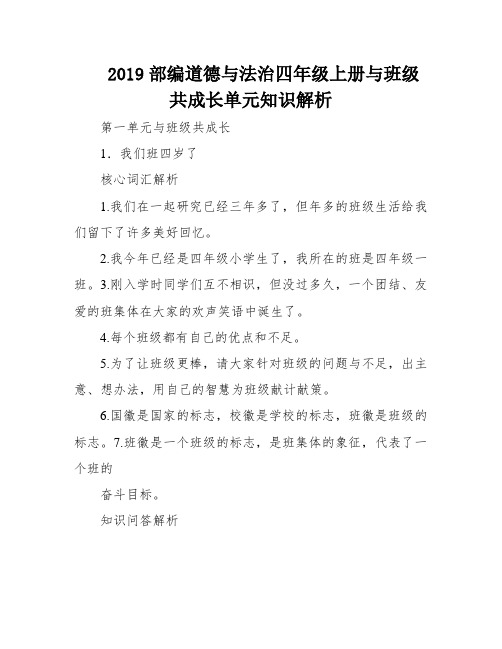 2019 部编道德与法治四年级上册与班级共成长单元知识解析

第一单元与班级共成长

1．我们班四岁了

核心词汇解析

1.我们在一起研究已经三年多了，但年多的班级生活给我们留下了许多美好回忆。

2.我今年已经是四年级小学生了，我所在的班是四年级一班。3.刚入学时同学们互不相识，但没过多久，一个团结、友爱的班集体在大家的欢声笑语中诞生了。

4.每个班级都有自己的优点和不足。

5.为了让班级更棒，请大家针对班级的问题与不足，出主意、想办法，用自己的智慧为班级献计献策。

6.国徽是国家的标志，校徽是学校的标志，班徽是班级的标志。7.班徽是一个班级的标志，是班集体的象征，代表了一个班的

奋斗目标。

知识问答解析